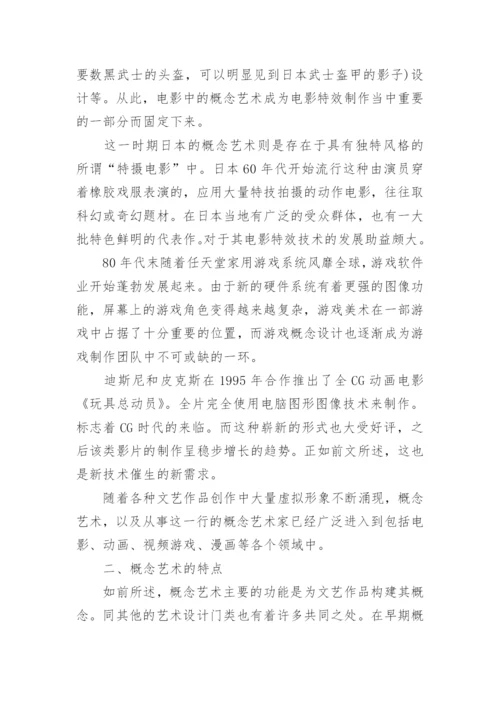 要数黑武士的头盔，可以明显见到日本武士盔甲的影子）设计等。从此，电影中的概念艺术成为电影特效制作当中重要的一部分而固定下来。

这一时期日本的概念艺术则是存在于具有独特风格的所谓“特摄电影”中。日本60年代开始流行这种由演员穿着橡胶戏服表演的，应用大量特技拍摄的动作电影，往往取科幻或奇幻题材。在日本当地有广泛的受众群体，也有一大批特色鲜明的代表作。对于其电影特效技术的发展助益颇大。

80年代末随着任天堂家用游戏系统风靡全球，游戏软件业开始蓬勃发展起来。由于新的硬件系统有着更强的图像功能，屏幕上的游戏角色变得越来越复杂，游戏美术在一部游戏中占据了十分重要的位置，而游戏概念设计也逐渐成为游戏制作团队中不可或缺的一环。

迪斯尼和皮克斯在1995年合作推出了全CG动画电影《玩具总动员》。全片完全使用电脑图形图像技术来制作。标志着CG时代的来临。而这种崭新的形式也大受好评，之后该类影片的制作呈稳步增长的趋势。正如前文所述，这也是新技术催生的新需求。

随着各种文艺作品创作中大量虚拟形象不断涌现，概念艺术，以及从事这一行的概念艺术家已经广泛进入到包括电影、动画、视频游戏、漫画等各个领域中。

二、概念艺术的特点

如前所述，概念艺术主要的功能是为文艺作品构建其概念。同其他的艺术设计门类也有着许多共同之处。在早期概